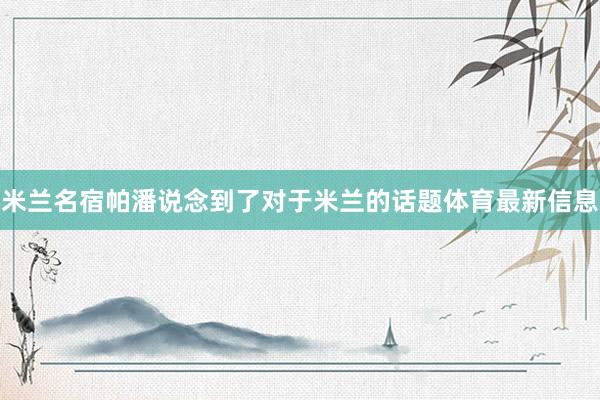 米兰名宿帕潘说念到了对于米兰的话题体育最新信息